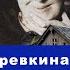 ревкина